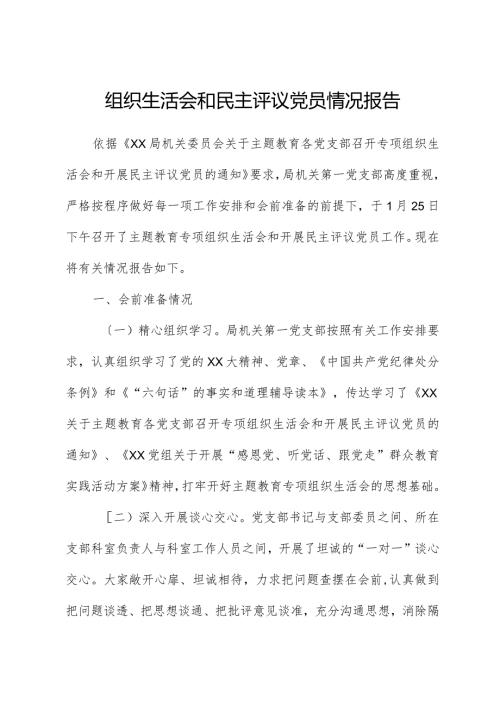 组织生活会和民主评议党员情况报告

依据《XX局机关委员会关于主题教育各党支部召开专项组织生活会和开展民主评议党员的通知》要求，局机关第一党支部高度重视，严格按程序做好每一项工作安排和会前准备的前提下，于1月25日下午召开了主题教育专项组织生活会和开展民主评议党员工作。现在将有关情况报告如下。

一、会前准备情况

（一）精心组织学习。局机关第一党支部按照有关工作安排要求，认真组织学习了党的XX大精神、党章、《中国共产党纪律处分条例》和《“六句话”的事实和道理辅导读本》，传达学习了《XX关于主题教育各党支部召开专项组织生活会和开展民主评议党员的通知》、《XX党组关于开展“感恩党、听党话、跟党走”群众教育实践活动方案》精神，打牢开好主题教育专项组织生活会的思想基础。

［二）深入开展谈心交心。党支部书记与支部委员之间、所在支部科室负责人与科室工作人员之间，开展了坦诚的“一对一”谈心交心。大家敞开心扉、坦诚相待，力求把问题查摆在会前，认真做到把问题谈透、把思想谈通、把批评意见谈准，充分沟通思想，消除隔